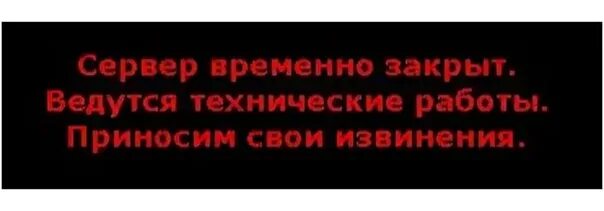 Сервер временно закрыт.
Ведутся технические работы.
Приносим свои извинения.